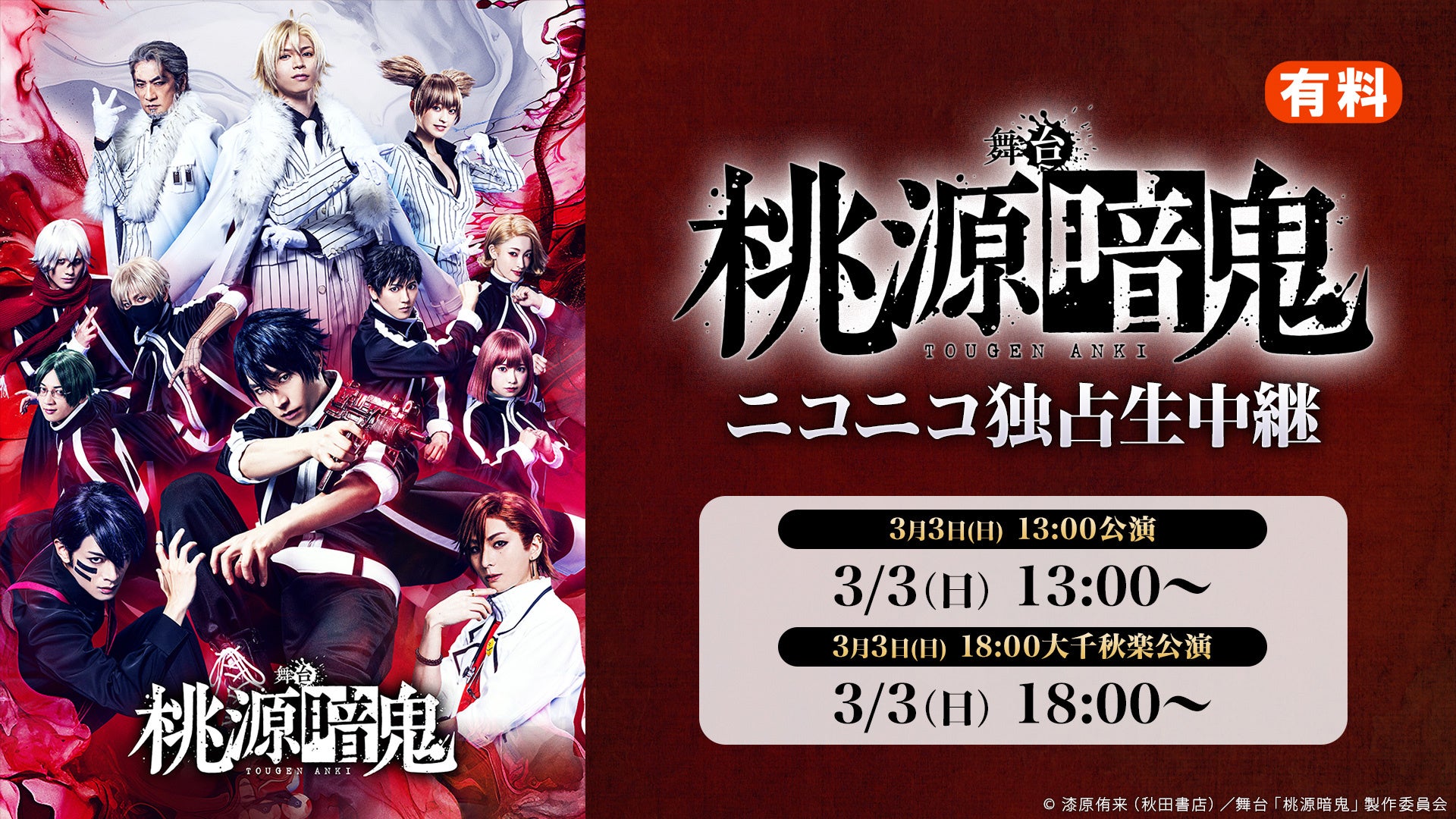 舞台
桃源暗鬼
TOUGEN ANKI

有料

舞台
桃源暗鬼
TOUGEN ANKI
ニコニコ独占生中継

3月3日(日) 13:00公演
3/3(日) 13:00〜
3月3日(日) 18:00大千秋楽公演
3/3(日) 18:00〜

© 漆原侑来（秋田書店）／舞台「桃源暗鬼」製作委員会